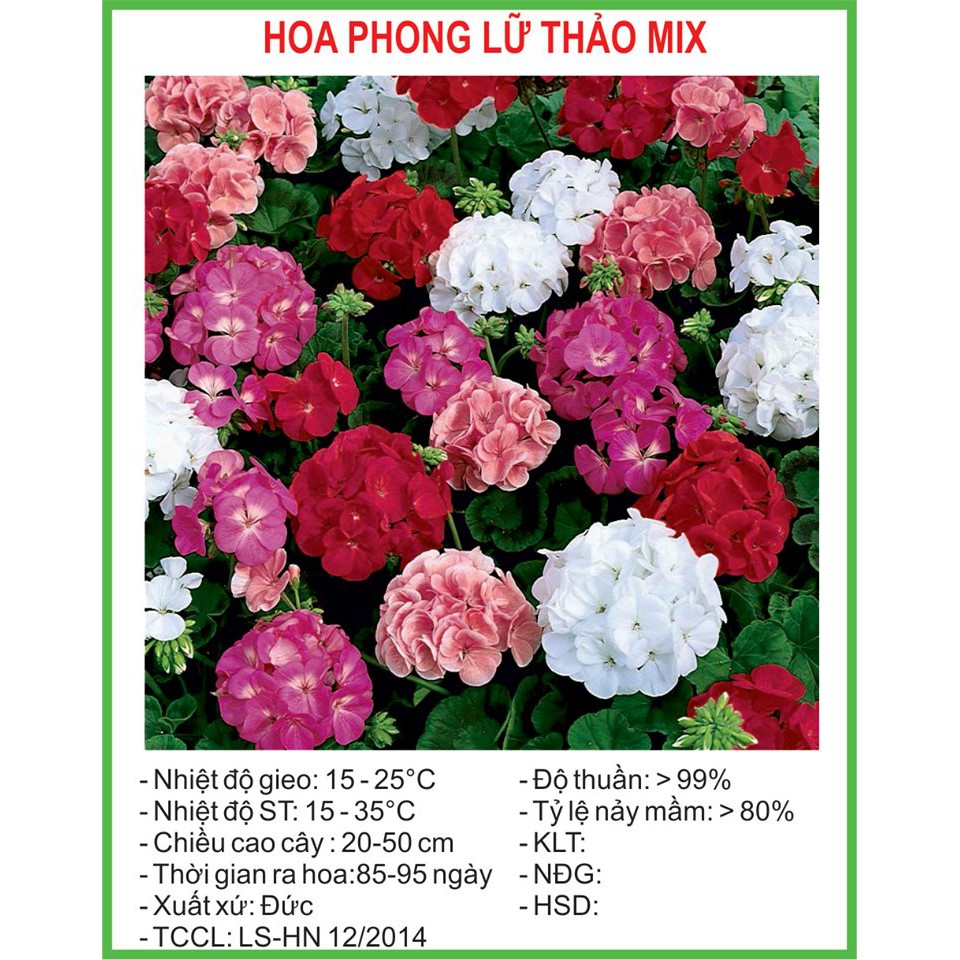 HOA PHONG LỮ THẢO MIX

- Nhiệt độ gieo: 15 - 25°C
- Nhiệt độ ST: 15 - 35°C
- Chiều cao cây : 20-50 cm
- Thời gian ra hoa:85-95 ngày
- Xuất xứ: Đức
- TCCL: LS-HN 12/2014

- Độ thuần: > 99%
- Tỷ lệ nảy mầm: > 80%
- KLT:
- NĐG:
- HSD: